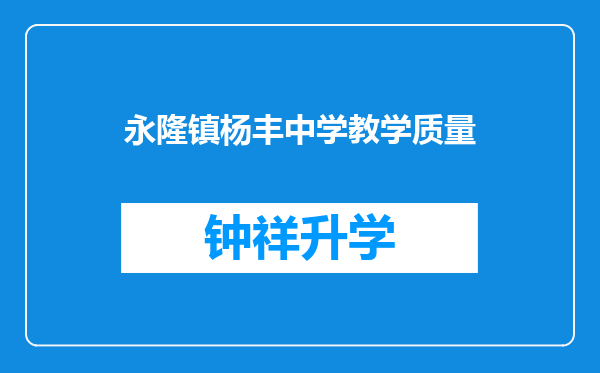 永隆镇杨丰中学教学质量

钟祥升学